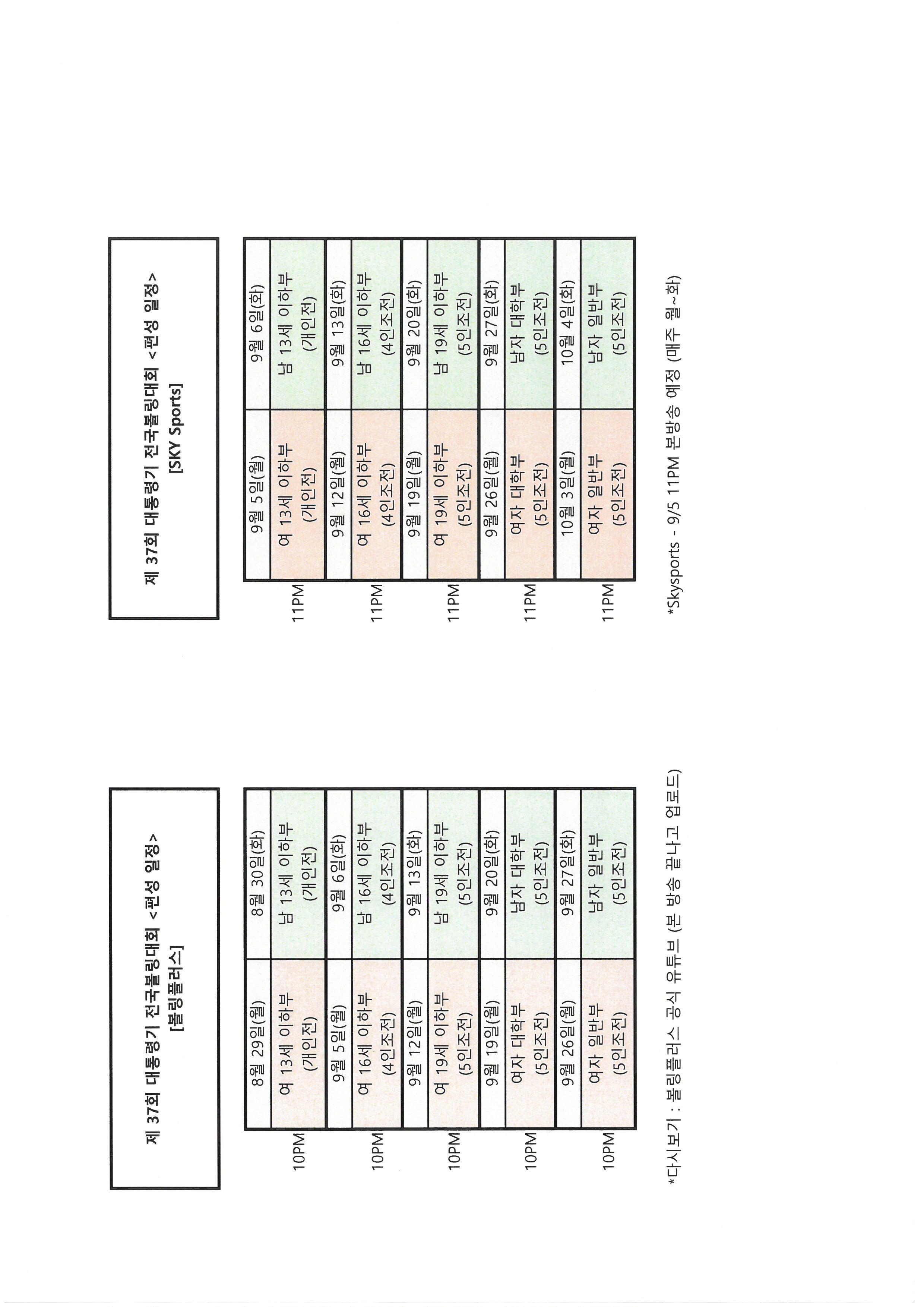 제 37회 대통령기 전국볼링대회 <편성 일정>
[볼링플러스]

| | | |
|---|---|---|
| | 8월 29일(월) | 8월 30일(화) |
| 10PM | 여 13세 이하부 (개인전) | 남 13세 이하부 (개인전) |
| | 9월 5일(월) | 9월 6일(화) |
| 10PM | 여 16세 이하부 (4인조전) | 남 16세 이하부 (4인조전) |
| | 9월 12일(월) | 9월 13일(화) |
| 10PM | 여 19세 이하부 (5인조전) | 남 19세 이하부 (5인조전) |
| | 9월 19일(월) | 9월 20일(화) |
| 10PM | 여자 대학부 (5인조전) | 남자 대학부 (5인조전) |
| | 9월 26일(월) | 9월 27일(화) |
| 10PM | 여자 일반부 (5인조전) | 남자 일반부 (5인조전) |

*다시보기 : 볼링플러스 공식 유튜브 (본 방송 끝나고 업로드)

제 37회 대통령기 전국볼링대회 <편성 일정>
[SKY Sports]

| | | |
|---|---|---|
| | 9월 5일(월) | 9월 6일(화) |
| 11PM | 여 13세 이하부 (개인전) | 남 13세 이하부 (개인전) |
| | 9월 12일(월) | 9월 13일(화) |
| 11PM | 여 16세 이하부 (4인조전) | 남 16세 이하부 (4인조전) |
| | 9월 19일(월) | 9월 20일(화) |
| 11PM | 여 19세 이하부 (5인조전) | 남 19세 이하부 (5인조전) |
| | 9월 26일(월) | 9월 27일(화) |
| 11PM | 여자 대학부 (5인조전) | 남자 대학부 (5인조전) |
| | 10월 3일(월) | 10월 4일(화) |
| 11PM | 여자 일반부 (5인조전) | 남자 일반부 (5인조전) |

*Skysports - 9/5 11PM 본방송 예정 (매주 월~화)